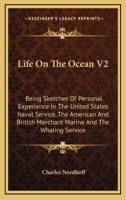 KESSINGER'S LEGACY REPRINTS

Life On The Ocean V2

Being Sketches Of Personal Experience In The United States Naval Service, The American And British Merchant Marine And The Whaling Service

Charles Nordhoff